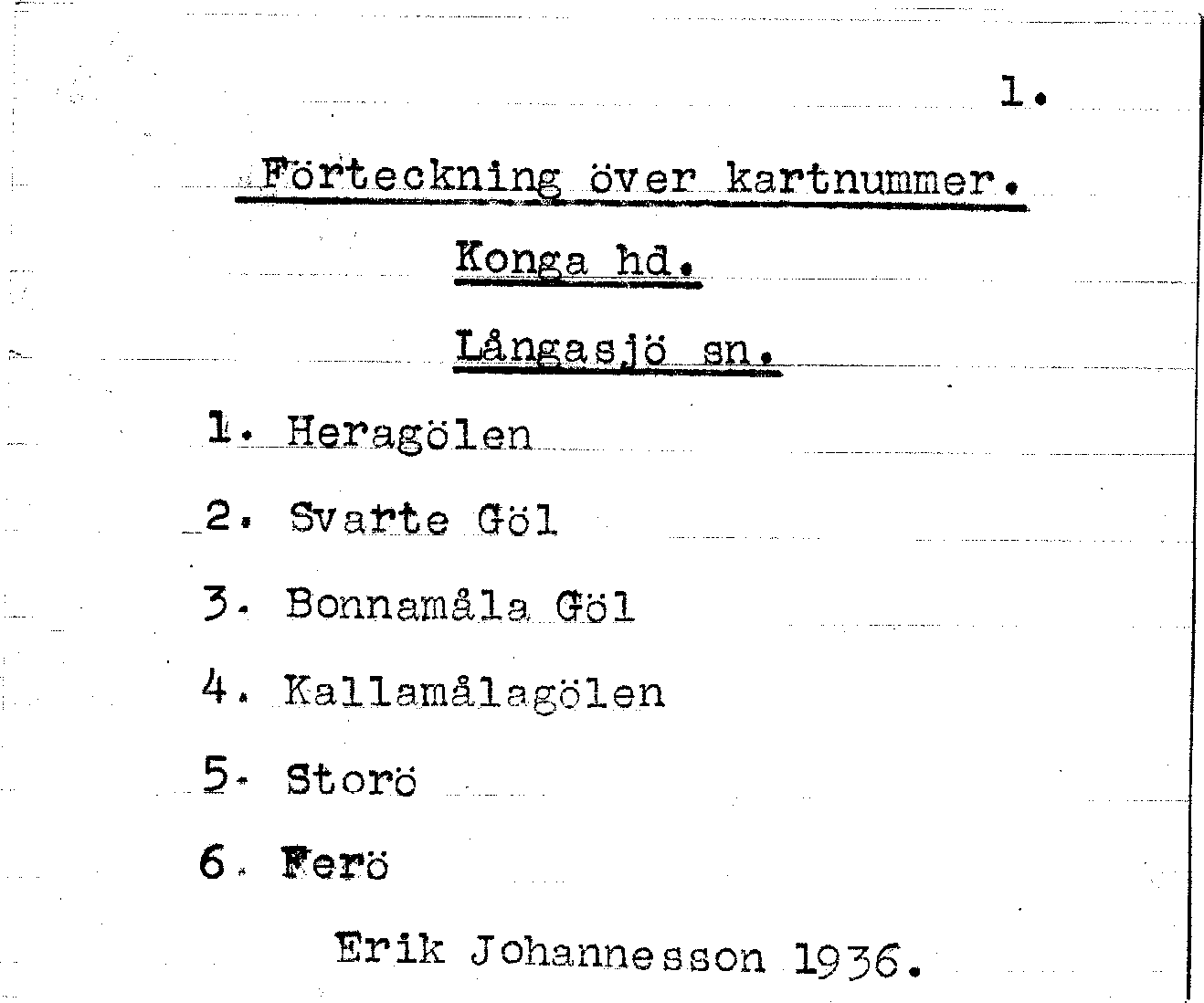 1.

Förteckning över kartnummer.

Konga hd.

Långasjö sn.

1. Heragölen

2. Svarte Göl

3. Bonnamåla Göl

4. Kallamålagölen

5. Storö

6. Ferö

Erik Johannesson 1936.